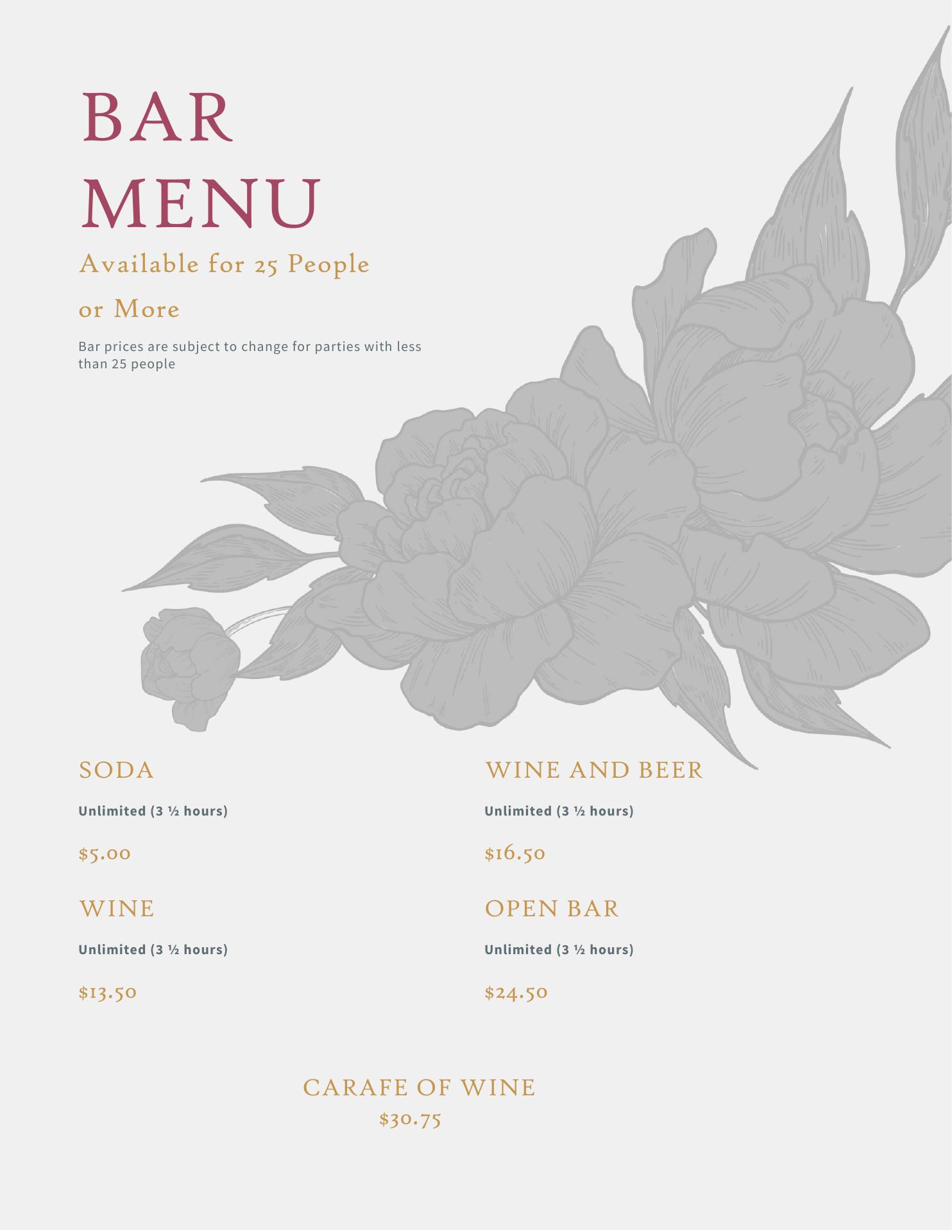 BAR
MENU

Available for 25 People or More

Bar prices are subject to change for parties with less than 25 people

SODA

Unlimited (3 ½ hours)

$5.00

WINE

Unlimited (3 ½ hours)

$13.50

WINE AND BEER

Unlimited (3 ½ hours)

$16.50

OPEN BAR

Unlimited (3 ½ hours)

$24.50

CARAFE OF WINE
$30.75